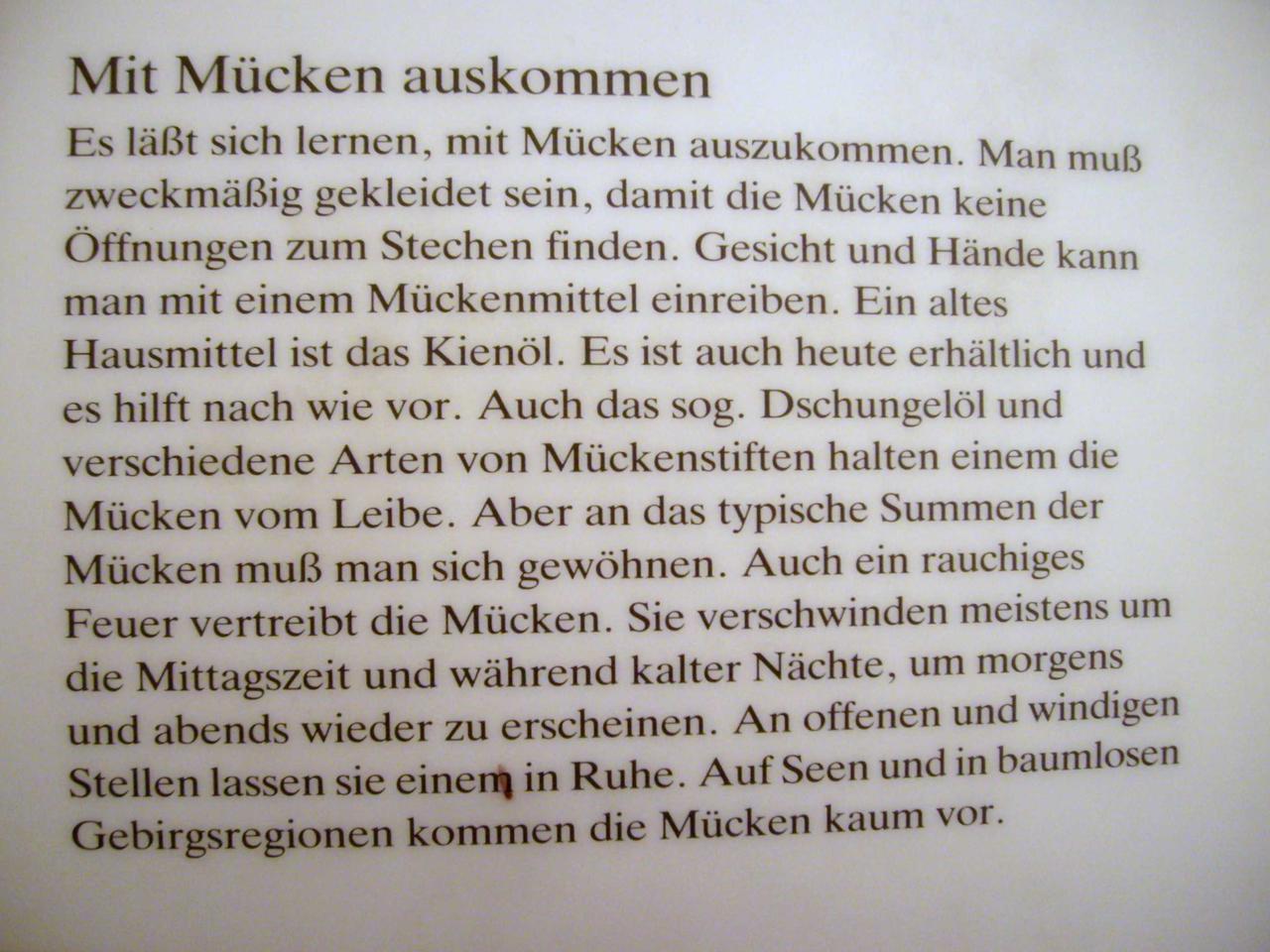 Mit Mücken auskommen

Es läßt sich lernen, mit Mücken auszukommen. Man muß zweckmäßig gekleidet sein, damit die Mücken keine Öffnungen zum Stechen finden. Gesicht und Hände kann man mit einem Mückenmittel einreiben. Ein altes Hausmittel ist das Kienöl. Es ist auch heute erhältlich und es hilft nach wie vor. Auch das sog. Dschungelöl und verschiedene Arten von Mückenstiften halten einem die Mücken vom Leibe. Aber an das typische Summen der Mücken muß man sich gewöhnen. Auch ein rauchiges Feuer vertreibt die Mücken. Sie verschwinden meistens um die Mittagszeit und während kalter Nächte, um morgens und abends wieder zu erscheinen. An offenen und windigen Stellen lassen sie einem in Ruhe. Auf Seen und in baumlosen Gebirgsregionen kommen die Mücken kaum vor.